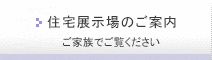 住宅展示場のご案内

ご家族でご覧ください